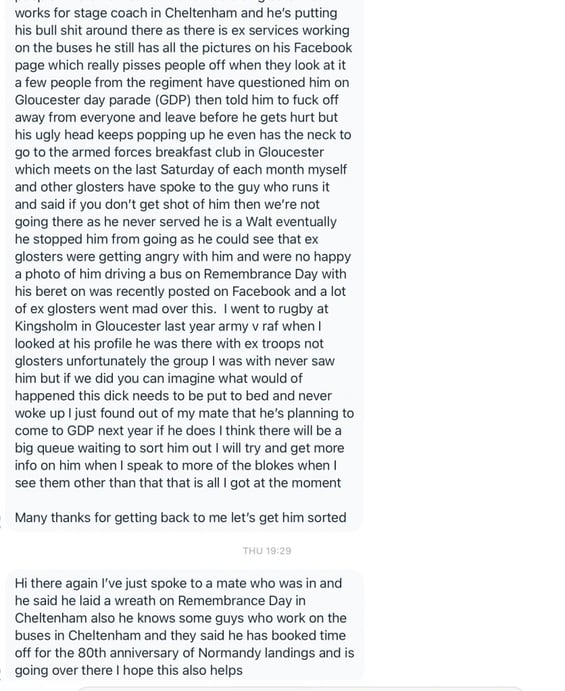 works for stage coach in Cheltenham and he's putting his bull shit around there as there is ex services working on the buses he still has all the pictures on his Facebook page which really pisses people off when they look at it a few people from the regiment have questioned him on Gloucester day parade (GDP) then told him to fuck off away from everyone and leave before he gets hurt but his ugly head keeps popping up he even has the neck to go to the armed forces breakfast club in Gloucester which meets on the last Saturday of each month myself and other glosters have spoke to the guy who runs it and said if you don't get shot of him then we're not going there as he never served he is a Walt eventually he stopped him from going as he could see that ex glosters were getting angry with him and were no happy a photo of him driving a bus on Remembrance Day with his beret on was recently posted on Facebook and a lot of ex glosters went mad over this. I went to rugby at Kingsholm in Gloucester last year army v raf when I looked at his profile he was there with ex troops not glosters unfortunately the group I was with never saw him but if we did you can imagine what would of happened this dick needs to be put to bed and never woke up I just found out of my mate that he's planning to come to GDP next year if he does I think there will be a big queue waiting to sort him out I will try and get more info on him when I speak to more of the blokes when I see them other than that that is all I got at the moment

Many thanks for getting back to me let's get him sorted

THU 19:29

Hi there again I've just spoke to a mate who was in and he said he laid a wreath on Remembrance Day in Cheltenham also he knows some guys who work on the buses in Cheltenham and they said he has booked time off for the 80th anniversary of Normandy landings and is going over there I hope this also helps